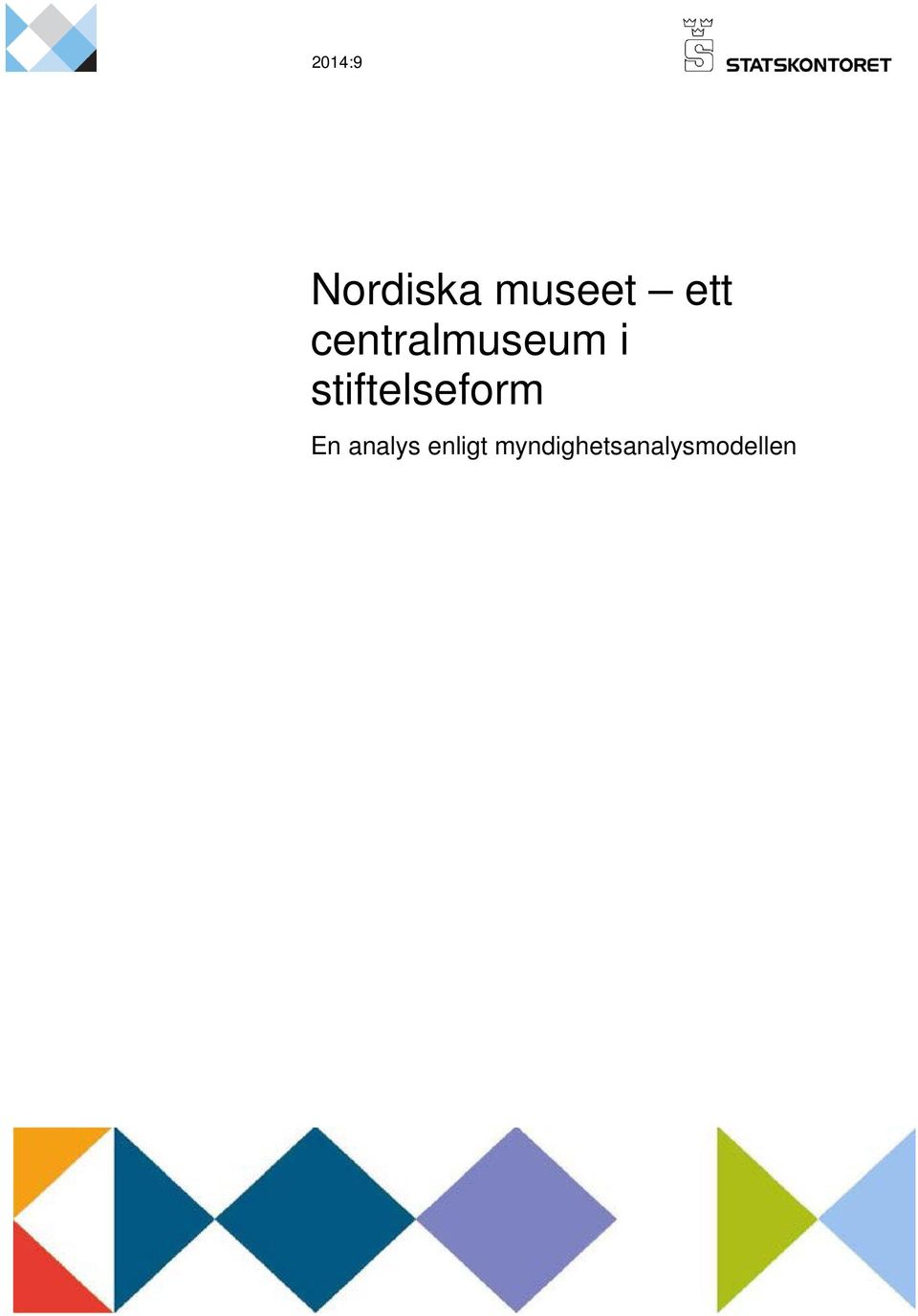 2014:9

STATSKONTORET

Nordiska museet – ett centralmuseum i stiftelseform

En analys enligt myndighetsanalysmodellen